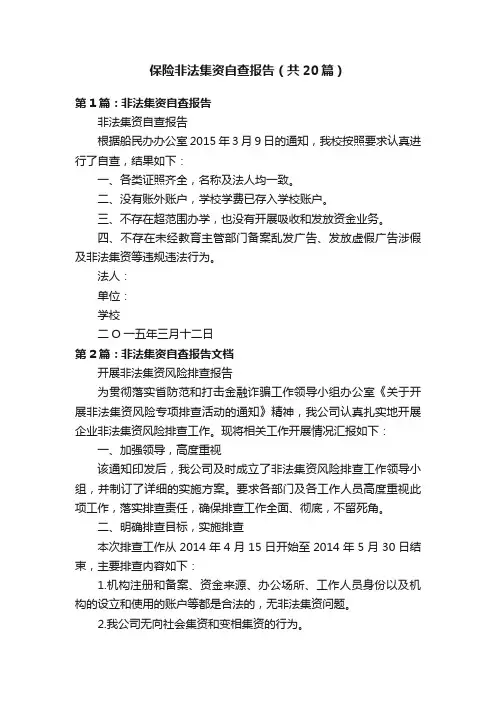 保险非法集资自查报告（共20篇）

第1篇：非法集资自查报告

非法集资自查报告

根据船民办办公室2015年3月9日的通知，我校按照要求认真进行了自查，结果如下：

一、各类证照齐全，名称及法人均一致。

二、没有账外账户，学校学费已存入学校账户。

三、不存在超范围办学，也没有开展吸收和发放资金业务。

四、不存在未经教育主管部门备案乱发广告、发放虚假广告涉假及非法集资等违规违法行为。

法人：

单位：

学校

二Ｏ一五年三月十二日

第2篇：非法集资自查报告文档

开展非法集资风险排查报告

为贯彻落实省防范和打击金融诈骗工作领导小组办公室《关于开展非法集资风险专项排查活动的通知》精神，我公司认真扎实地开展企业非法集资风险排查工作。现将相关工作开展情况汇报如下：

一、加强领导，高度重视

该通知印发后，我公司及时成立了非法集资风险排查工作领导小组，并制订了详细的实施方案。要求各部门及各工作人员高度重视此项工作，落实排查责任，确保排查工作全面、彻底，不留死角。

二、明确排查目标，实施排查

本次排查工作从2014年4月15日开始至2014年5月30日结束，主要排查内容如下：

1.机构注册和备案、资金来源、办公场所、工作人员身份以及机构的设立和使用的账户等都是合法的，无非法集资问题。

2.我公司无向社会集资和变相集资的行为。